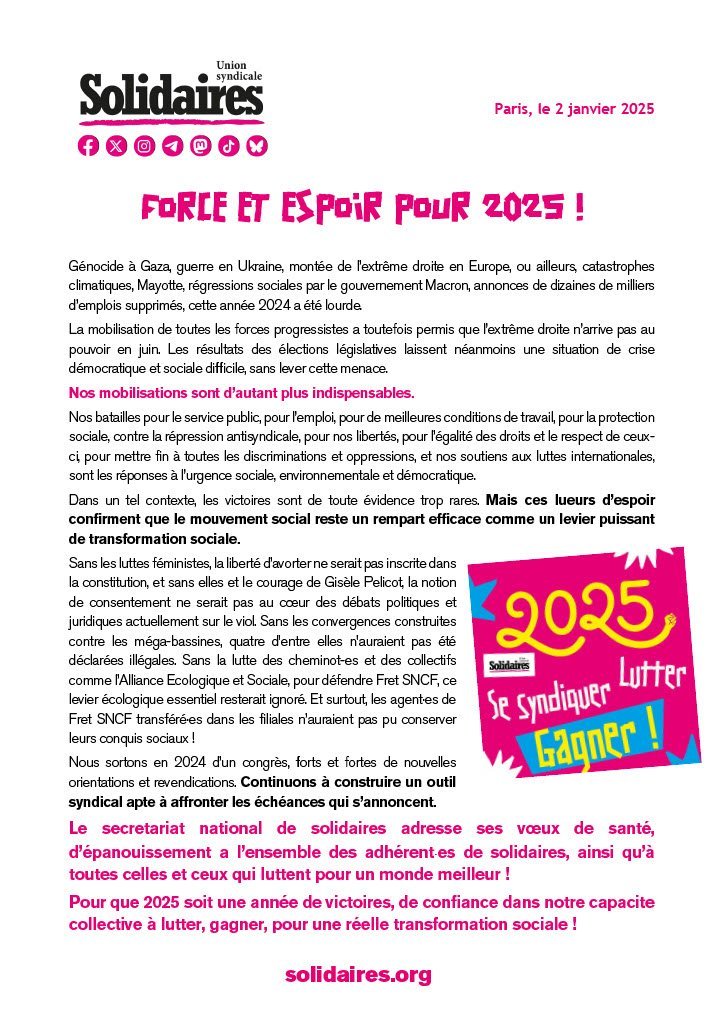 Union syndicale
Solidaires

Paris, le 2 janvier 2025

FORCE ET ESPOIR POUR 2025 !

Génocide à Gaza, guerre en Ukraine, montée de l'extrême droite en Europe, ou ailleurs, catastrophes climatiques, Mayotte, régressions sociales par le gouvernement Macron, annonces de dizaines de milliers d'emplois supprimés, cette année 2024 a été lourde.

La mobilisation de toutes les forces progressistes a toutefois permis que l'extrême droite n'arrive pas au pouvoir en juin. Les résultats des élections législatives laissent néanmoins une situation de crise démocratique et sociale difficile, sans lever cette menace.

Nos mobilisations sont d'autant plus indispensables.

Nos batailles pour le service public, pour l'emploi, pour de meilleures conditions de travail, pour la protection sociale, contre la répression antisyndicale, pour nos libertés, pour l'égalité des droits et le respect de ceux-ci, pour mettre fin à toutes les discriminations et oppressions, et nos soutiens aux luttes internationales, sont les réponses à l'urgence sociale, environnementale et démocratique.

Dans un tel contexte, les victoires sont de toute évidence trop rares. Mais ces lueurs d'espoir confirment que le mouvement social reste un rempart efficace comme un levier puissant de transformation sociale.

Sans les luttes féministes, la liberté d'avorter ne serait pas inscrite dans la constitution, et sans elles et le courage de Gisèle Pelicot, la notion de consentement ne serait pas au cœur des débats politiques et juridiques actuellement sur le viol. Sans les convergences construites contre les méga-bassines, quatre d'entre elles n'auraient pas été déclarées illégales. Sans la lutte des cheminot·es et des collectifs comme l'Alliance Ecologique et Sociale, pour défendre Fret SNCF, ce levier écologique essentiel resterait ignoré. Et surtout, les agent·es de Fret SNCF transféré·es dans les filiales n'auraient pas pu conserver leurs conquis sociaux !

Nous sortons en 2024 d'un congrès, forts et fortes de nouvelles orientations et revendications. Continuons à construire un outil syndical apte à affronter les échéances qui s'annoncent.

2025
Solidaires
Se syndiquer
Lutter
Gagner !

Le secretariat national de solidaires adresse ses vœux de santé, d'épanouissement a l'ensemble des adhérent·es de solidaires, ainsi qu'à toutes celles et ceux qui luttent pour un monde meilleur !

Pour que 2025 soit une année de victoires, de confiance dans notre capacite collective à lutter, gagner, pour une réelle transformation sociale !

solidaires.org